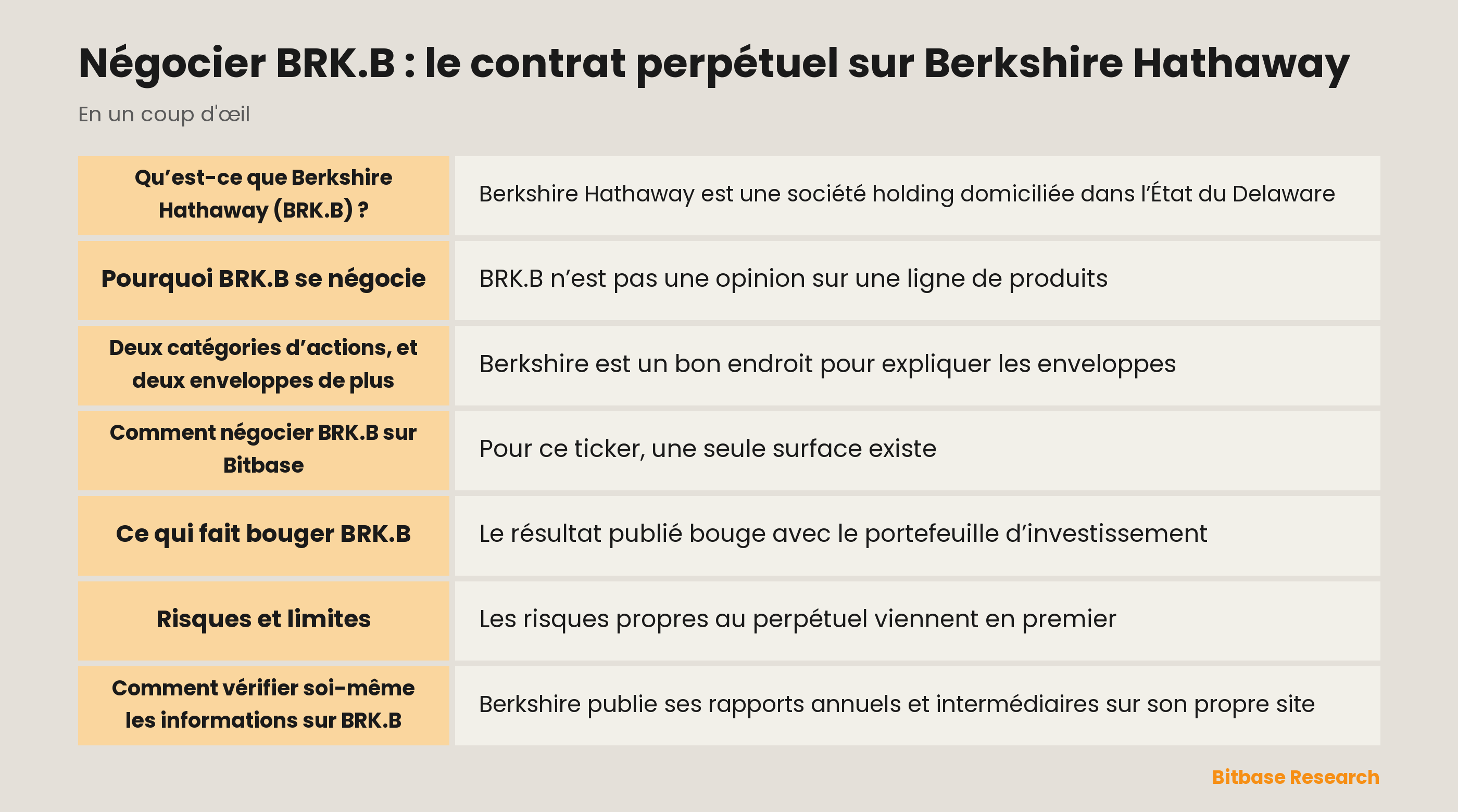 Négocier BRK.B : le contrat perpétuel sur Berkshire Hathaway

En un coup d'œil

| | |
|---|---|
| Qu’est-ce que Berkshire Hathaway (BRK.B) ? | Berkshire Hathaway est une société holding domiciliée dans l’État du Delaware |
| Pourquoi BRK.B se négocie | BRK.B n’est pas une opinion sur une ligne de produits |
| Deux catégories d’actions, et deux enveloppes de plus | Berkshire est un bon endroit pour expliquer les enveloppes |
| Comment négocier BRK.B sur Bitbase | Pour ce ticker, une seule surface existe |
| Ce qui fait bouger BRK.B | Le résultat publié bouge avec le portefeuille d’investissement |
| Risques et limites | Les risques propres au perpétuel viennent en premier |
| Comment vérifier soi-même les informations sur BRK.B | Berkshire publie ses rapports annuels et intermédiaires sur son propre site |

Bitbase Research